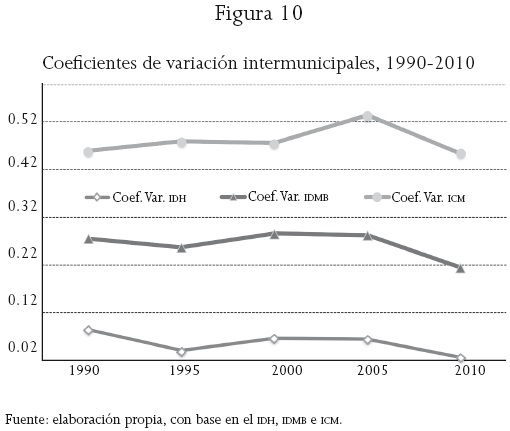 Figura 10

Coeficientes de variación intermunicipales, 1990-2010

0.52
0.42
0.32
0.22
0.12
0.02

Coef. Var. IDH
Coef. Var. IDMB
Coef. Var. ICM

1990
1995
2000
2005
2010

Fuente: elaboración propia, con base en el IDH, IDMB e ICM.